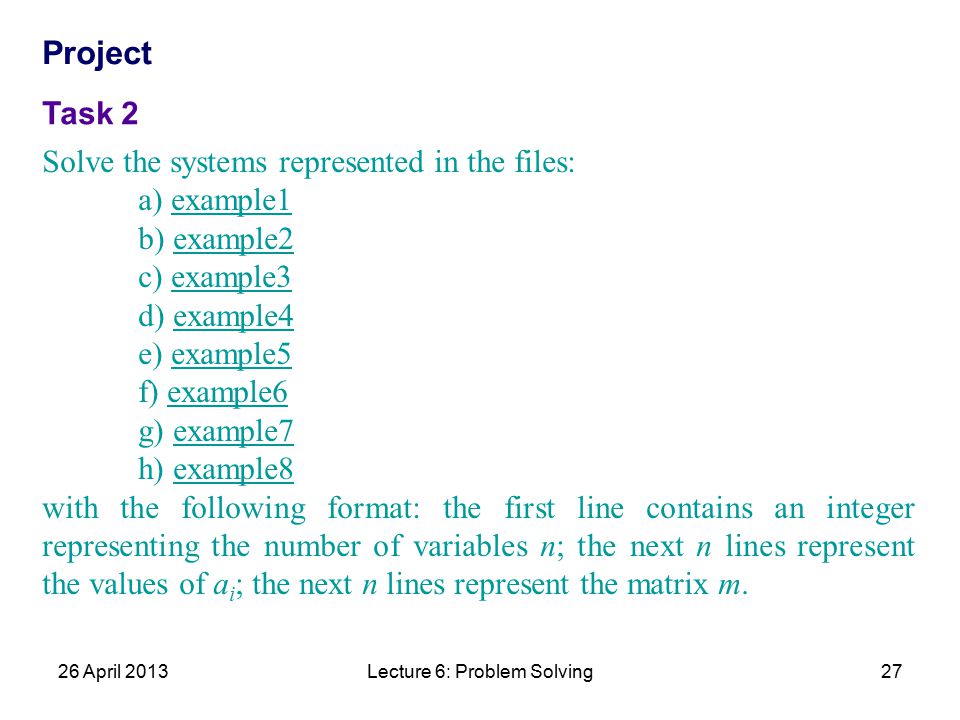 Project

Task 2

Solve the systems represented in the files:
a) example1
b) example2
c) example3
d) example4
e) example5
f) example6
g) example7
h) example8
with the following format: the first line contains an integer representing the number of variables $n$; the next $n$ lines represent the values of $a_i$; the next $n$ lines represent the matrix $m$.

26 April 2013

Lecture 6: Problem Solving

27